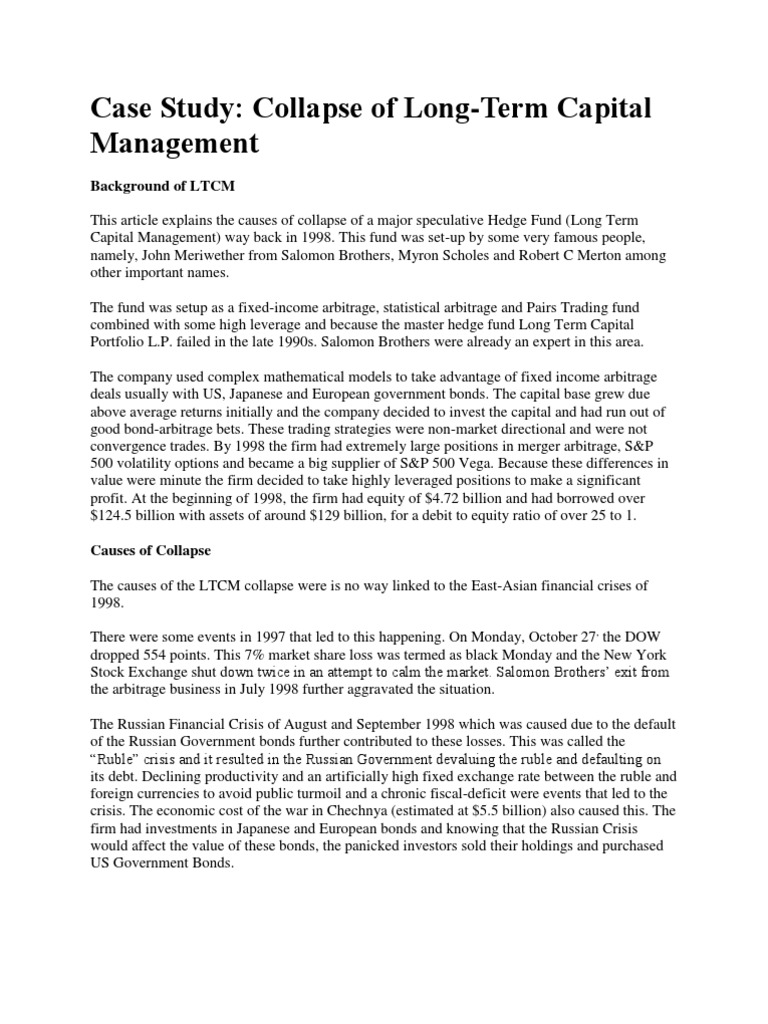 Case Study: Collapse of Long-Term Capital Management

Background of LTCM

This article explains the causes of collapse of a major speculative Hedge Fund (Long Term Capital Management) way back in 1998. This fund was set-up by some very famous people, namely, John Meriwether from Salomon Brothers, Myron Scholes and Robert C Merton among other important names.

The fund was setup as a fixed-income arbitrage, statistical arbitrage and Pairs Trading fund combined with some high leverage and because the master hedge fund Long Term Capital Portfolio L.P. failed in the late 1990s. Salomon Brothers were already an expert in this area.

The company used complex mathematical models to take advantage of fixed income arbitrage deals usually with US, Japanese and European government bonds. The capital base grew due above average returns initially and the company decided to invest the capital and had run out of good bond-arbitrage bets. These trading strategies were non-market directional and were not convergence trades. By 1998 the firm had extremely large positions in merger arbitrage, S&P 500 volatility options and became a big supplier of S&P 500 Vega. Because these differences in value were minute the firm decided to take highly leveraged positions to make a significant profit. At the beginning of 1998, the firm had equity of $4.72 billion and had borrowed over $124.5 billion with assets of around $129 billion, for a debit to equity ratio of over 25 to 1.

Causes of Collapse

The causes of the LTCM collapse were is no way linked to the East-Asian financial crises of 1998.

There were some events in 1997 that led to this happening. On Monday, October 27, the DOW dropped 554 points. This 7% market share loss was termed as black Monday and the New York Stock Exchange shut down twice in an attempt to calm the market. Salomon Brothers' exit from the arbitrage business in July 1998 further aggravated the situation.

The Russian Financial Crisis of August and September 1998 which was caused due to the default of the Russian Government bonds further contributed to these losses. This was called the "Ruble" crisis and it resulted in the Russian Government devaluing the ruble and defaulting on its debt. Declining productivity and an artificially high fixed exchange rate between the ruble and foreign currencies to avoid public turmoil and a chronic fiscal-deficit were events that led to the crisis. The economic cost of the war in Chechnya (estimated at $5.5 billion) also caused this. The firm had investments in Japanese and European bonds and knowing that the Russian Crisis would affect the value of these bonds, the panicked investors sold their holdings and purchased US Government Bonds.